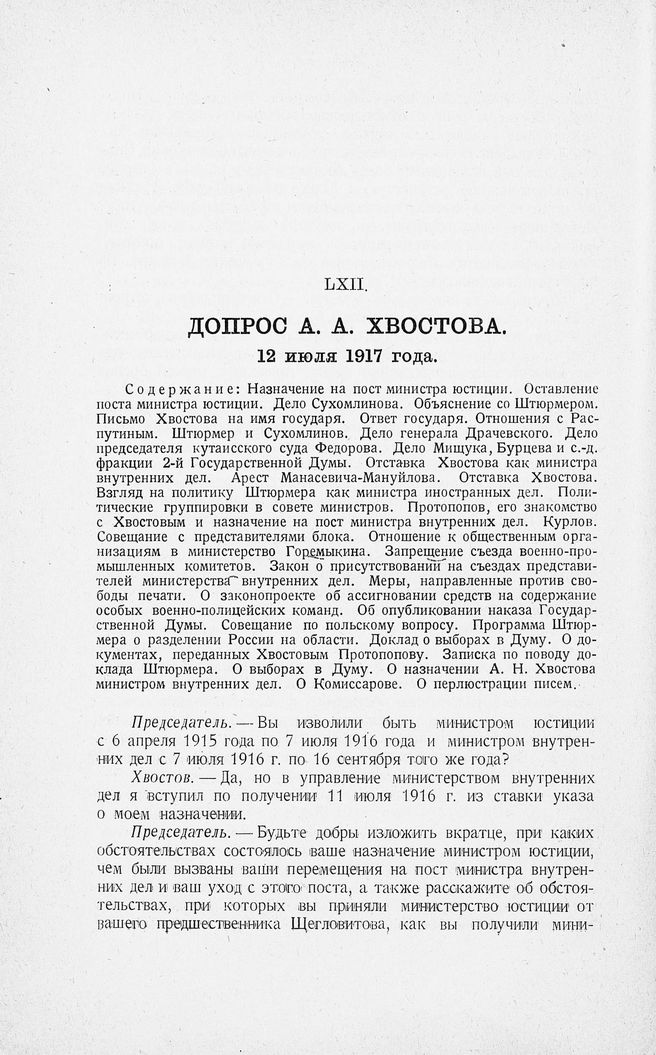 LXII.

ДОПРОС А. А. ХВОСТОВА.

12 июля 1917 года.

Содержание: Назначение на пост министра юстиции. Оставление поста министра юстиции. Дело Сухомлинова. Объяснение со Штюрмером. Письмо Хвостова на имя государя. Ответ государя. Отношения с Распутиным. Штюрмер и Сухомлинов. Дело генерала Драчевского. Дело председателя кутаисского суда Федорова. Дело Мищука, Бурцева и с.-д. фракции 2-й Государственной Думы. Отставка Хвостова как министра внутренних дел. Арест Манасевича-Мануйлова. Отставка Хвостова. Взгляд на политику Штюрмера как министра иностранных дел. Политические группировки в совете министров. Протопопов, его знакомство с Хвостовым и назначение на пост министра внутренних дел. Курлов. Совещание с представителями блока. Отношение к общественным организациям в министерство Горемыкина. Запрещение съезда военно-промышленных комитетов. Закон о присутствовании на съездах представителей министерства внутренних дел. Меры, направленные против свободы печати. О законопроекте об ассигновании средств на содержание особых военно-полицейских команд. Об опубликовании наказа Государственной Думы. Совещание по польскому вопросу. Программа Штюрмера о разделении России на области. Доклад о выборах в Думу. О документах, переданных Хвостовым Протопопову. Записка по поводу доклада Штюрмера. О выборах в Думу. О назначении А. Н. Хвостова министром внутренних дел. О Комиссарове. О перлюстрации писем.

Председатель. — Вы изволили быть министром юстиции с 6 апреля 1915 года по 7 июля 1916 года и министром внутренних дел с 7 июля 1916 г. по 16 сентября того же года?

Хвостов. — Да, но в управление министерством внутренних дел я вступил по получении 11 июля 1916 г. из ставки указа о моем назначении.

Председатель. — Будьте добры изложить вкратце, при каких обстоятельствах состоялось ваше назначение министром юстиции, чем были вызваны ваши перемещения на пост министра внутренних дел и ваш уход с этого поста, а также расскажите об обстоятельствах, при которых вы приняли министерство юстиции от вашего предшественника Щегловитова, как вы получили мини-